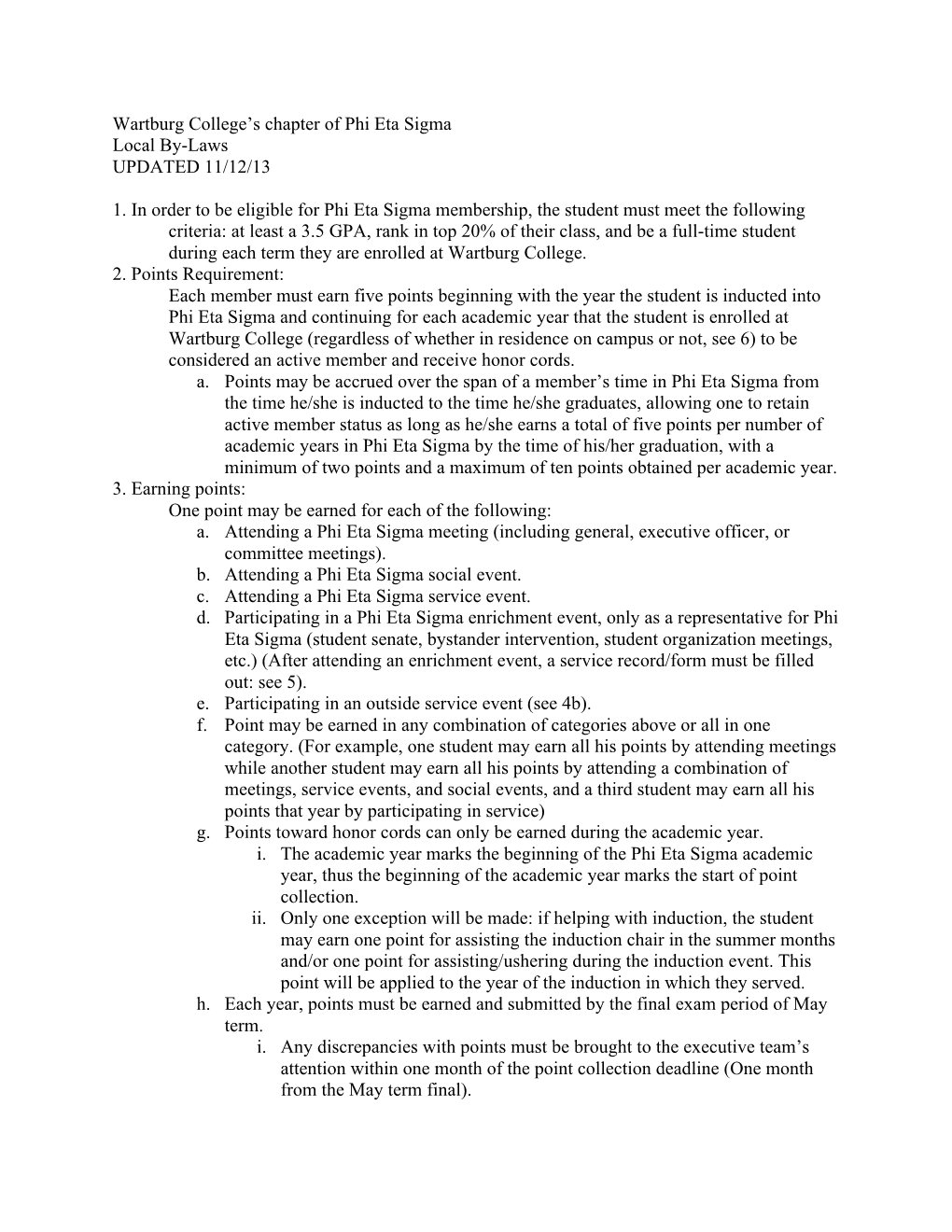 Wartburg College's chapter of Phi Eta Sigma
Local By-Laws
UPDATED 11/12/13

1. In order to be eligible for Phi Eta Sigma membership, the student must meet the following criteria: at least a 3.5 GPA, rank in top 20% of their class, and be a full-time student during each term they are enrolled at Wartburg College.
2. Points Requirement:
Each member must earn five points beginning with the year the student is inducted into Phi Eta Sigma and continuing for each academic year that the student is enrolled at Wartburg College (regardless of whether in residence on campus or not, see 6) to be considered an active member and receive honor cords.
a. Points may be accrued over the span of a member's time in Phi Eta Sigma from the time he/she is inducted to the time he/she graduates, allowing one to retain active member status as long as he/she earns a total of five points per number of academic years in Phi Eta Sigma by the time of his/her graduation, with a minimum of two points and a maximum of ten points obtained per academic year.
3. Earning points:
One point may be earned for each of the following:
a. Attending a Phi Eta Sigma meeting (including general, executive officer, or committee meetings).
b. Attending a Phi Eta Sigma social event.
c. Attending a Phi Eta Sigma service event.
d. Participating in a Phi Eta Sigma enrichment event, only as a representative for Phi Eta Sigma (student senate, bystander intervention, student organization meetings, etc.) (After attending an enrichment event, a service record/form must be filled out: see 5).
e. Participating in an outside service event (see 4b).
f. Point may be earned in any combination of categories above or all in one category. (For example, one student may earn all his points by attending meetings while another student may earn all his points by attending a combination of meetings, service events, and social events, and a third student may earn all his points that year by participating in service)
g. Points toward honor cords can only be earned during the academic year.
i. The academic year marks the beginning of the Phi Eta Sigma academic year, thus the beginning of the academic year marks the start of point collection.
ii. Only one exception will be made: if helping with induction, the student may earn one point for assisting the induction chair in the summer months and/or one point for assisting/ushering during the induction event. This point will be applied to the year of the induction in which they served.
h. Each year, points must be earned and submitted by the final exam period of May term.
i. Any discrepancies with points must be brought to the executive team's attention within one month of the point collection deadline (One month from the May term final).